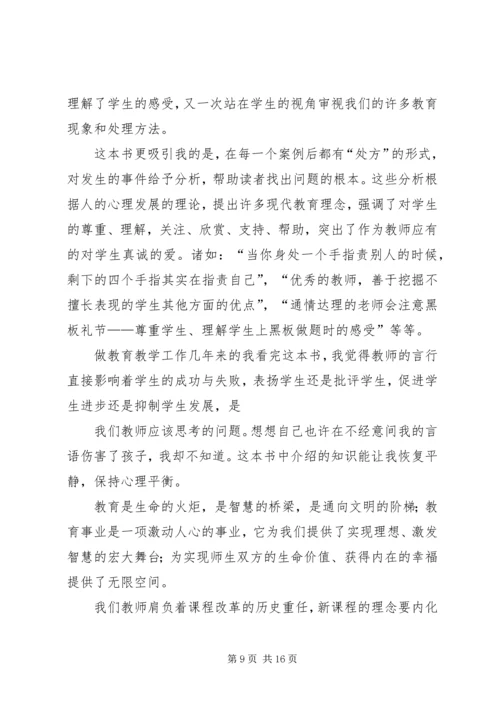 理解了学生的感受，又一次站在学生的视角审视我们的许多教育现象和处理方法。

这本书更吸引我的是，在每一个案例后都有“处方”的形式，对发生的事件给予分析，帮助读者找出问题的根本。这些分析根据人的心理发展的理论，提出许多现代教育理念，强调了对学生的尊重、理解，关注、欣赏、支持、帮助，突出了作为教师应有的对学生真诚的爱。诸如：“当你身处一个手指责别人的时候，剩下的四个手指其实在指责自己”，“优秀的教师，善于挖掘不擅长表现的学生其他方面的优点”，“通情达理的老师会注意黑板礼节——尊重学生、理解学生上黑板做题时的感受”等等。

做教育教学工作几年来的我看完这本书，我觉得教师的言行直接影响着学生的成功与失败，表扬学生还是批评学生，促进学生进步还是抑制学生发展，是

我们教师应该思考的问题。想想自己也许在不经意间我的言语伤害了孩子，我却不知道。这本书中介绍的知识能让我恢复平静，保持心理平衡。

教育是生命的火炬，是智慧的桥梁，是通向文明的阶梯；教育事业是一项激动人心的事业，它为我们提供了实现理想、激发智慧的宏大舞台；为实现师生双方的生命价值、获得内在的幸福提供了无限空间。

我们教师肩负着课程改革的历史重任，新课程的理念要内化

第 9 页 共 16 页